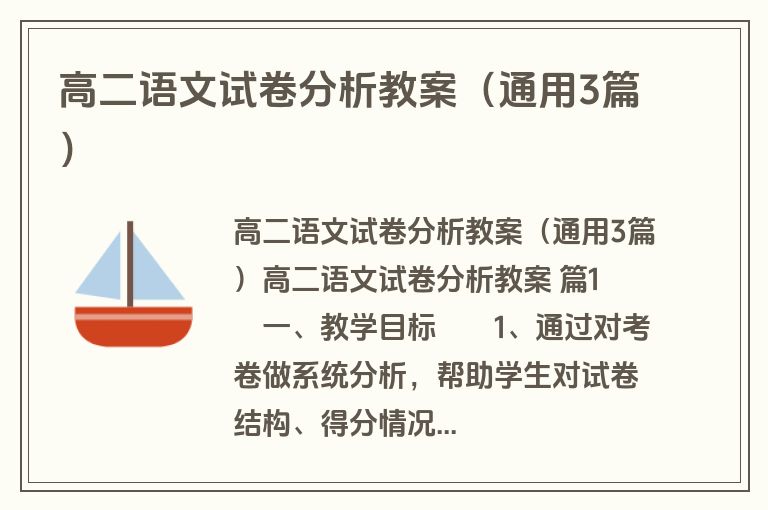 高二语文试卷分析教案（通用3篇）

高二语文试卷分析教案（通用3篇）高二语文试卷分析教案 篇1

一、教学目标　　1、通过对考卷做系统分析，帮助学生对试卷结构、得分情况...